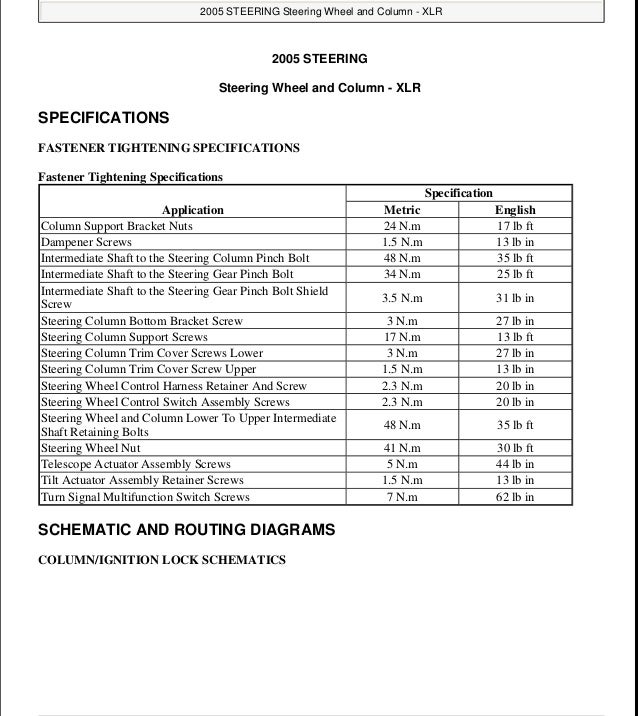 2005 STEERING Steering Wheel and Column - XLR

2005 STEERING

Steering Wheel and Column - XLR

SPECIFICATIONS

FASTENER TIGHTENING SPECIFICATIONS

Fastener Tightening Specifications

| Application | Specification Metric | Specification English |
|---|---|---|
| Column Support Bracket Nuts | 24 N.m | 17 lb ft |
| Dampener Screws | 1.5 N.m | 13 lb in |
| Intermediate Shaft to the Steering Column Pinch Bolt | 48 N.m | 35 lb ft |
| Intermediate Shaft to the Steering Gear Pinch Bolt | 34 N.m | 25 lb ft |
| Intermediate Shaft to the Steering Gear Pinch Bolt Shield Screw | 3.5 N.m | 31 lb in |
| Steering Column Bottom Bracket Screw | 3 N.m | 27 lb in |
| Steering Column Support Screws | 17 N.m | 13 lb ft |
| Steering Column Trim Cover Screws Lower | 3 N.m | 27 lb in |
| Steering Column Trim Cover Screw Upper | 1.5 N.m | 13 lb in |
| Steering Wheel Control Harness Retainer And Screw | 2.3 N.m | 20 lb in |
| Steering Wheel Control Switch Assembly Screws | 2.3 N.m | 20 lb in |
| Steering Wheel and Column Lower To Upper Intermediate Shaft Retaining Bolts | 48 N.m | 35 lb ft |
| Steering Wheel Nut | 41 N.m | 30 lb ft |
| Telescope Actuator Assembly Screws | 5 N.m | 44 lb in |
| Tilt Actuator Assembly Retainer Screws | 1.5 N.m | 13 lb in |
| Turn Signal Multifunction Switch Screws | 7 N.m | 62 lb in |

SCHEMATIC AND ROUTING DIAGRAMS

COLUMN/IGNITION LOCK SCHEMATICS